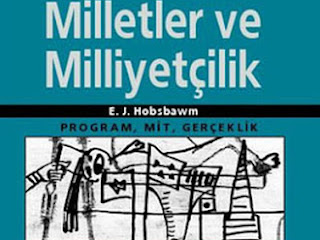 Milletler ve Milliyetçilik

E. J. Hobsbawm

PROGRAM, MİT, GERÇEKLİK